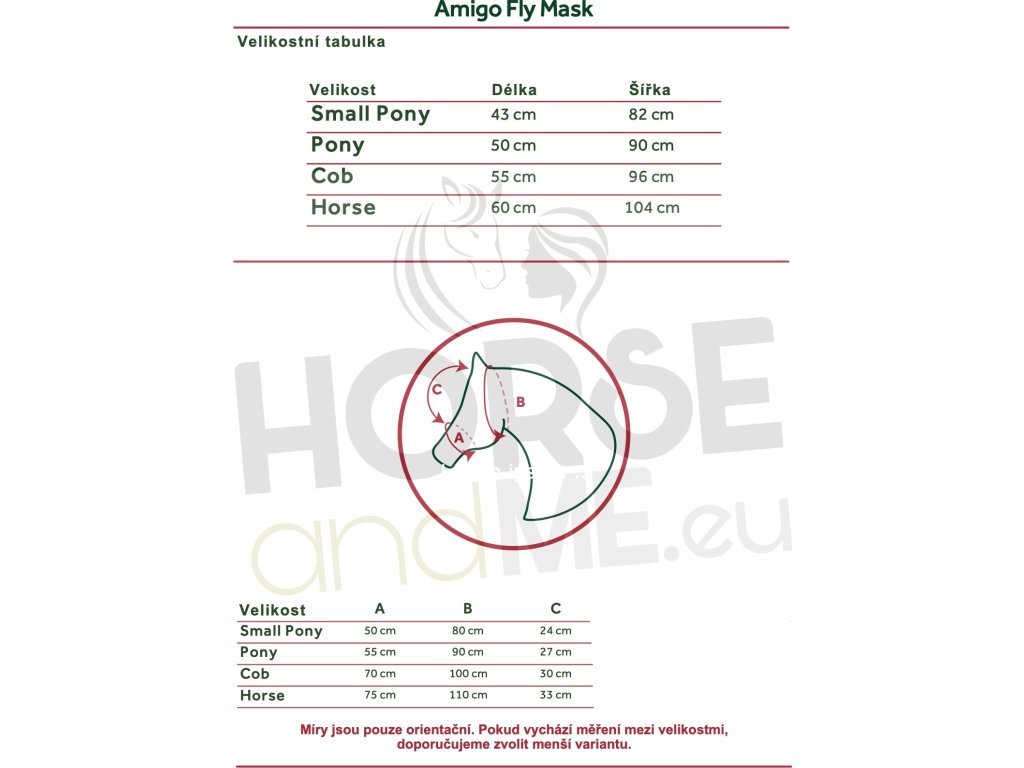 Amigo Fly Mask

Velikostní tabulka

| Velikost | Délka | Šířka |
|---|---|---|
| Small Pony | 43 cm | 82 cm |
| Pony | 50 cm | 90 cm |
| Cob | 55 cm | 96 cm |
| Horse | 60 cm | 104 cm |

HORSE andME.eu

C
B
A

| Velikost | A | B | C |
|---|---|---|---|
| Small Pony | 50 cm | 80 cm | 24 cm |
| Pony | 55 cm | 90 cm | 27 cm |
| Cob | 70 cm | 100 cm | 30 cm |
| Horse | 75 cm | 110 cm | 33 cm |

Míry jsou pouze orientační. Pokud vychází měření mezi velikostmi, doporučujeme zvolit menší variantu.